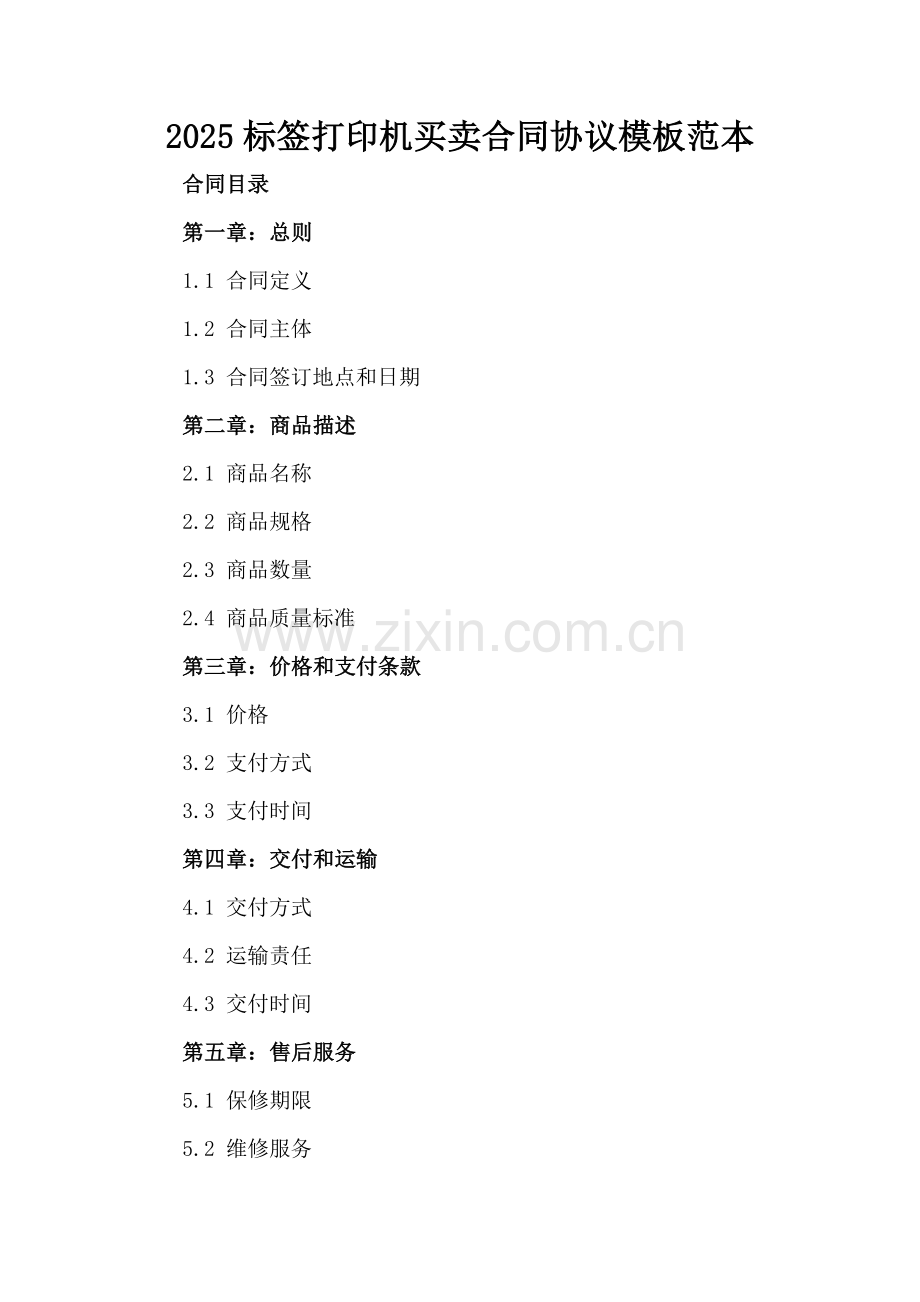 2025 标签打印机买卖合同协议模板范本

合同目录

第一章：总则

1.1 合同定义

1.2 合同主体

1.3 合同签订地点和日期

第二章：商品描述

2.1 商品名称

2.2 商品规格

2.3 商品数量

2.4 商品质量标准

www.zixin.com.cn

第三章：价格和支付条款

3.1 价格

3.2 支付方式

3.3 支付时间

第四章：交付和运输

4.1 交付方式

4.2 运输责任

4.3 交付时间

第五章：售后服务

5.1 保修期限

5.2 维修服务